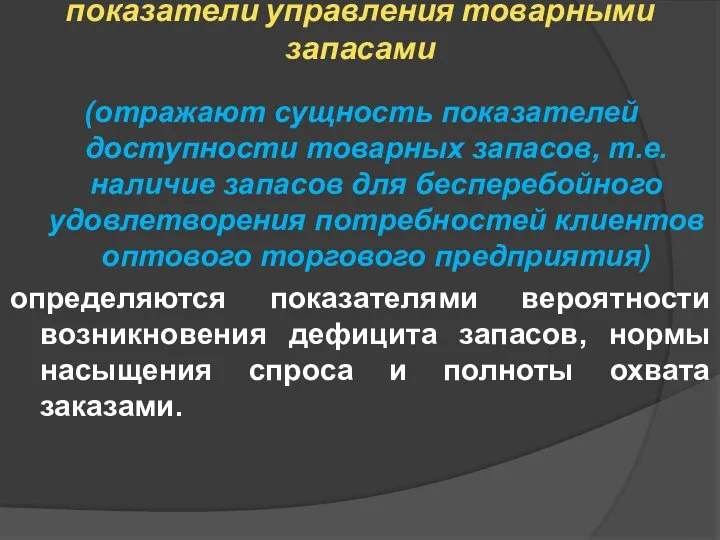 показатели управления товарными запасами

(отражают сущность показателей доступности товарных запасов, т.е. наличие запасов для бесперебойного удовлетворения потребностей клиентов оптового торгового предприятия)

определяются показателями вероятности возникновения дефицита запасов, нормы насыщения спроса и полноты охвата заказами.